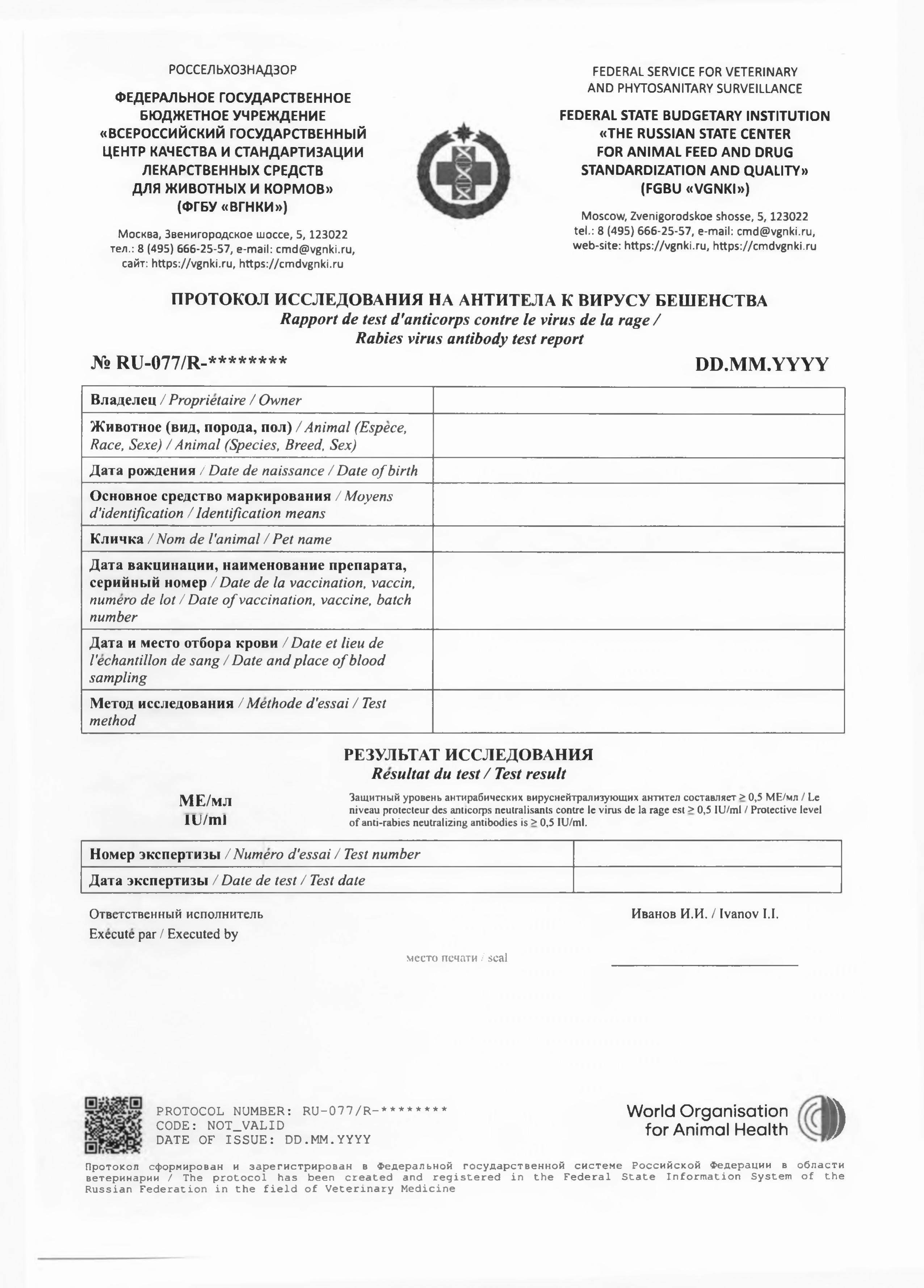 РОССЕЛЬХОЗНАДЗОР

ФЕДЕРАЛЬНОЕ ГОСУДАРСТВЕННОЕ БЮДЖЕТНОЕ УЧРЕЖДЕНИЕ «ВСЕРОССИЙСКИЙ ГОСУДАРСТВЕННЫЙ ЦЕНТР КАЧЕСТВА И СТАНДАРТИЗАЦИИ ЛЕКАРСТВЕННЫХ СРЕДСТВ ДЛЯ ЖИВОТНЫХ И КОРМОВ» (ФГБУ «ВГНКИ»)

Москва, Звенигородское шоссе, 5, 123022
тел.: 8 (495) 666-25-57, e-mail: cmd@vgnki.ru,
сайт: https://vgnki.ru, https://cmdvgnki.ru

FEDERAL SERVICE FOR VETERINARY AND PHYTOSANITARY SURVEILLANCE

FEDERAL STATE BUDGETARY INSTITUTION «THE RUSSIAN STATE CENTER FOR ANIMAL FEED AND DRUG STANDARDIZATION AND QUALITY» (FGBU «VGNKI»)

Moscow, Zvenigorodskoe shosse, 5, 123022
tel.: 8 (495) 666-25-57, e-mail: cmd@vgnki.ru,
web-site: https://vgnki.ru, https://cmdvgnki.ru

ПРОТОКОЛ ИССЛЕДОВАНИЯ НА АНТИТЕЛА К ВИРУСУ БЕШЕНСТВА
Rapport de test d'anticorps contre le virus de la rage /
Rabies virus antibody test report

№ RU-077/R-********

DD.MM.YYYY

| Владелец / Propriétaire / Owner | |
|---|---|
| Животное (вид, порода, пол) / Animal (Espèce, Race, Sexe) / Animal (Species, Breed, Sex) | |
| Дата рождения / Date de naissance / Date of birth | |
| Основное средство маркирования / Moyens d'identification / Identification means | |
| Кличка / Nom de l'animal / Pet name | |
| Дата вакцинации, наименование препарата, серийный номер / Date de la vaccination, vaccin, numéro de lot / Date of vaccination, vaccine, batch number | |
| Дата и место отбора крови / Date et lieu de l'échantillon de sang / Date and place of blood sampling | |
| Метод исследования / Méthode d'essai / Test method | |

РЕЗУЛЬТАТ ИССЛЕДОВАНИЯ
Résultat du test / Test result

МЕ/мл
IU/ml

Защитный уровень антирабических вируснейтрализующих антител составляет ≥ 0,5 МЕ/мл / Le niveau protecteur des anticorps neutralisants contre le virus de la rage est ≥ 0,5 IU/ml / Protective level of anti-rabies neutralizing antibodies is ≥ 0,5 IU/ml.

| Номер экспертизы / Numéro d'essai / Test number | |
|---|---|
| Дата экспертизы / Date de test / Test date | |

Ответственный исполнитель
Exécuté par / Executed by

Иванов И.И. / Ivanov I.I.

место печати / seal

PROTOCOL NUMBER: RU-077/R-********
CODE: NOT_VALID
DATE OF ISSUE: DD.MM.YYYY

World Organisation for Animal Health

Протокол сформирован и зарегистрирован в Федеральной государственной системе Российской Федерации в области ветеринарии / The protocol has been created and registered in the Federal State Information System of the Russian Federation in the field of Veterinary Medicine